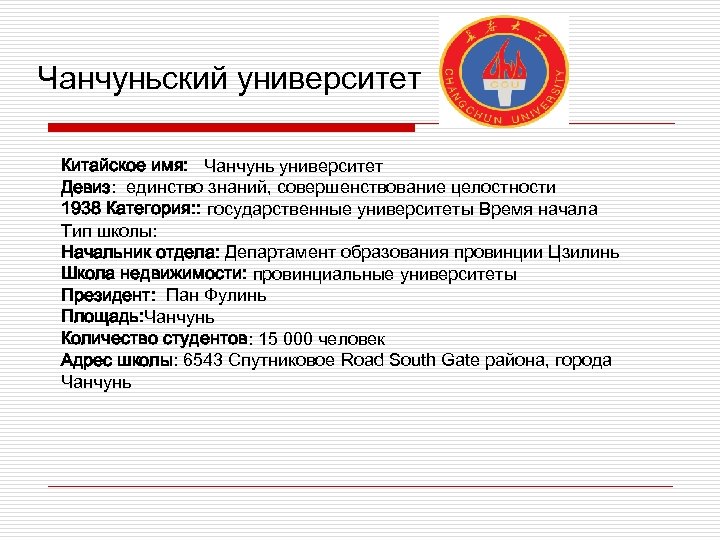 Чанчуньский университет

长春大学
CCU
CHANGCHUN UNIVERSITY

Китайское имя: Чанчунь университет
Девиз: единство знаний, совершенствование целостности
1938 Категория:: государственные университеты Время начала
Тип школы:
Начальник отдела: Департамент образования провинции Цзилинь
Школа недвижимости: провинциальные университеты
Президент: Пан Фулинь
Площадь:Чанчунь
Количество студентов: 15 000 человек
Адрес школы: 6543 Спутниковое Road South Gate района, города Чанчунь